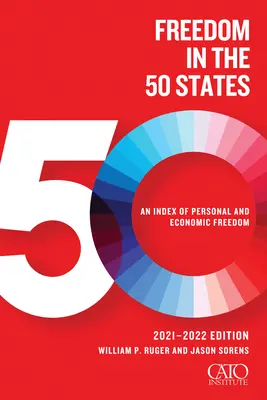 FREEDOM IN THE 50 STATES

50

AN INDEX OF PERSONAL AND ECONOMIC FREEDOM

2021–2022 EDITION
WILLIAM P. RUGER AND JASON SORENS

CATO INSTITUTE